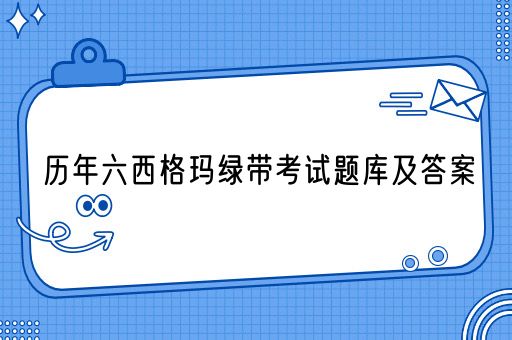 历年六西格玛绿带考试题库及答案